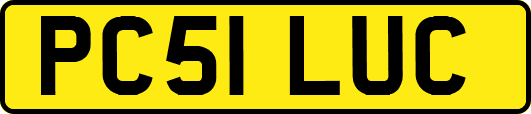 PC51 LUC